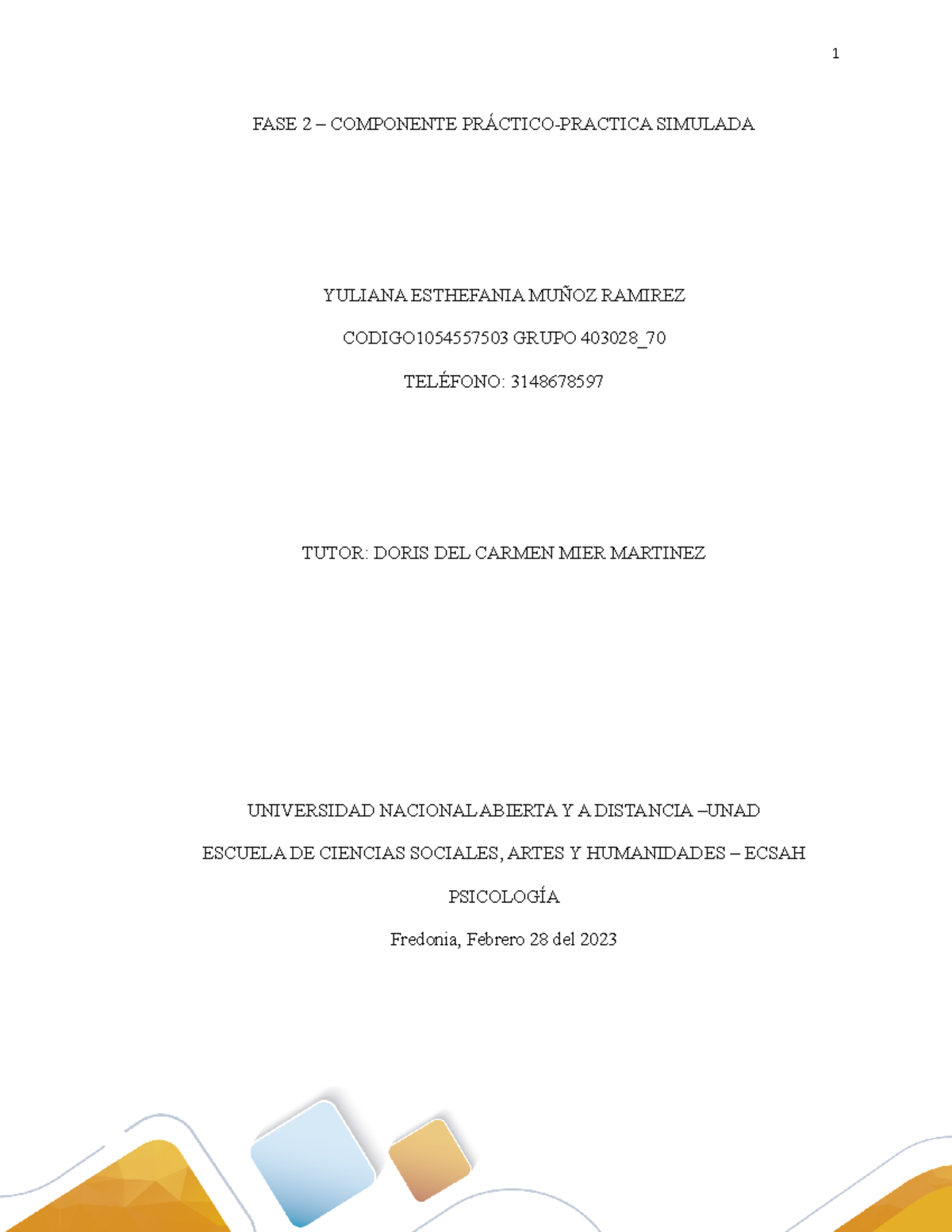 1

FASE 2 – COMPONENTE PRÁCTICO-PRACTICA SIMULADA

YULIANA ESTHEFANIA MUÑOZ RAMIREZ

CODIGO1054557503 GRUPO 403028_70

TELÉFONO: 3148678597

TUTOR: DORIS DEL CARMEN MIER MARTINEZ

UNIVERSIDAD NACIONAL ABIERTA Y A DISTANCIA –UNAD

ESCUELA DE CIENCIAS SOCIALES, ARTES Y HUMANIDADES – ECSAH

PSICOLOGÍA

Fredonia, Febrero 28 del 2023